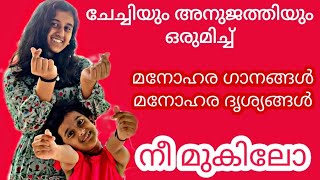 ചേച്ചിയും അനുജത്തിയും ഒരുമിച്ച്

മനോഹര ഗാനങ്ങൾ
മനോഹര ദൃശ്യങ്ങൾ

നീമുകിലോ